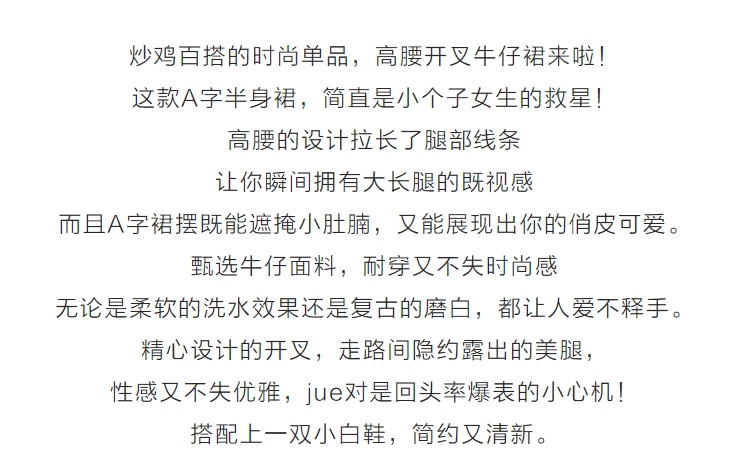 炒鸡百搭的时尚单品，高腰开叉牛仔裙来啦！

这款A字半身裙，简直是小个子女生的救星！

高腰的设计拉长了腿部线条

让你瞬间拥有大长腿的既视感

而且A字裙摆既能遮掩小肚腩，又能展现出你的俏皮可爱。

甄选牛仔面料，耐穿又不失时尚感

无论是柔软的洗水效果还是复古的磨白，都让人爱不释手。

精心设计的开叉，走路间隐约露出的美腿，

性感又不失优雅，jue对是回头率爆表的小心机！

搭配上一双小白鞋，简约又清新。